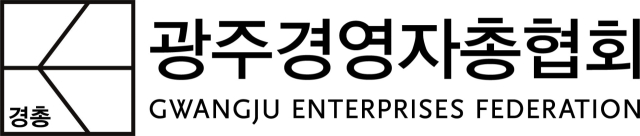 경총

광주경영자총협회
GWANGJU ENTERPRISES FEDERATION